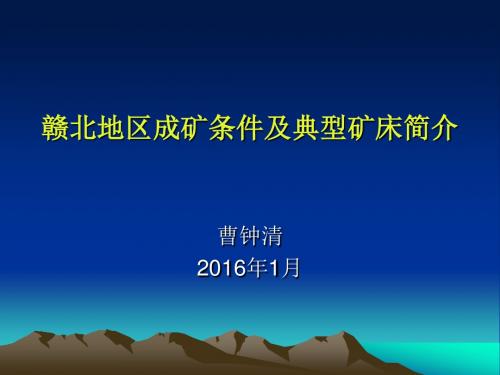 赣北地区成矿条件及典型矿床简介

曹钟清
2016年1月